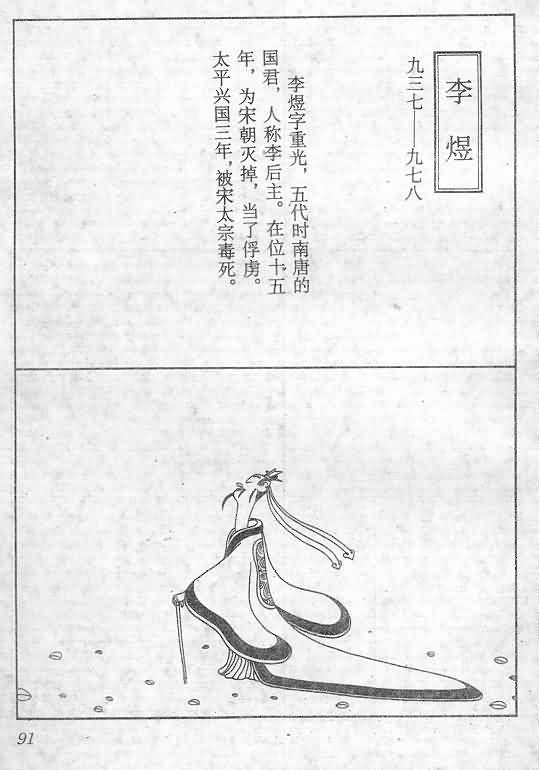 李煜

九三七——九七八

李煜字重光，五代时南唐的国君，人称李后主。在位十五年，为宋朝灭掉，当了俘虏。太平兴国三年，被宋太宗毒死。

91